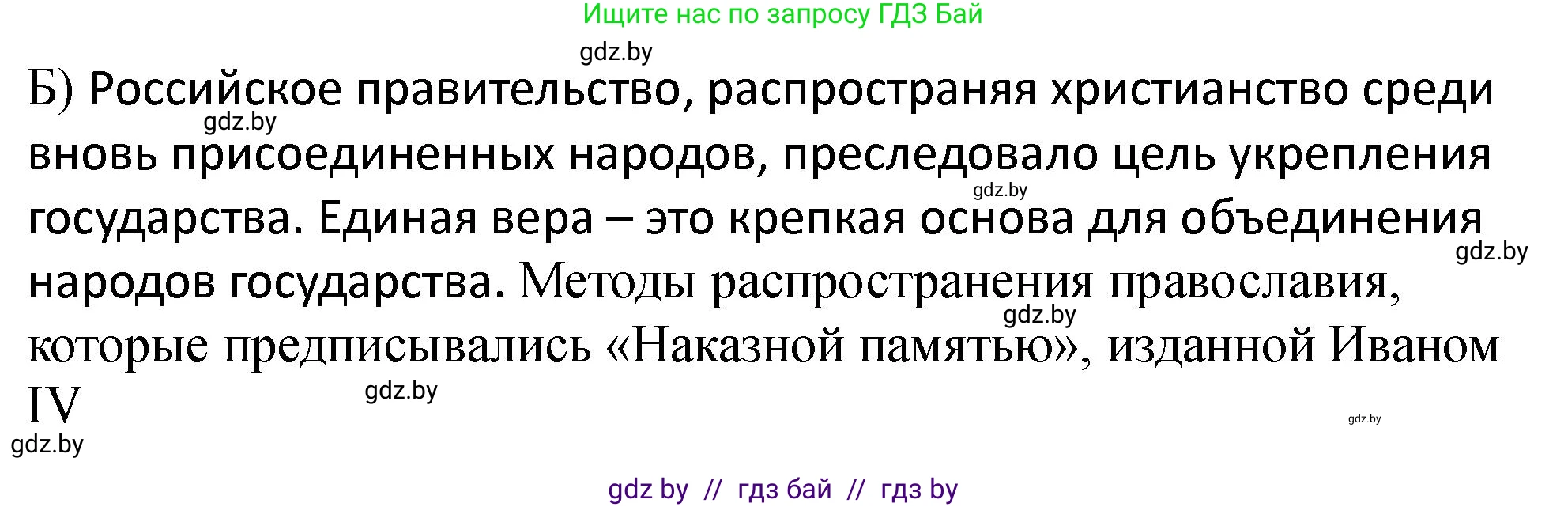 Ищите нас по запросу ГДЗ Бай

gdz.by

Б) Российское правительство, распространяя христианство среди вновь присоединенных народов, преследовало цель укрепления государства. Единая вера – это крепкая основа для объединения народов государства. Методы распространения православия, которые предписывались «Наказной памятью», изданной Иваном IV

gdz.by gdz.by gdz.by gdz.by gdz.by gdz.by gdz.by

gdz by // гдз бай // гдз by